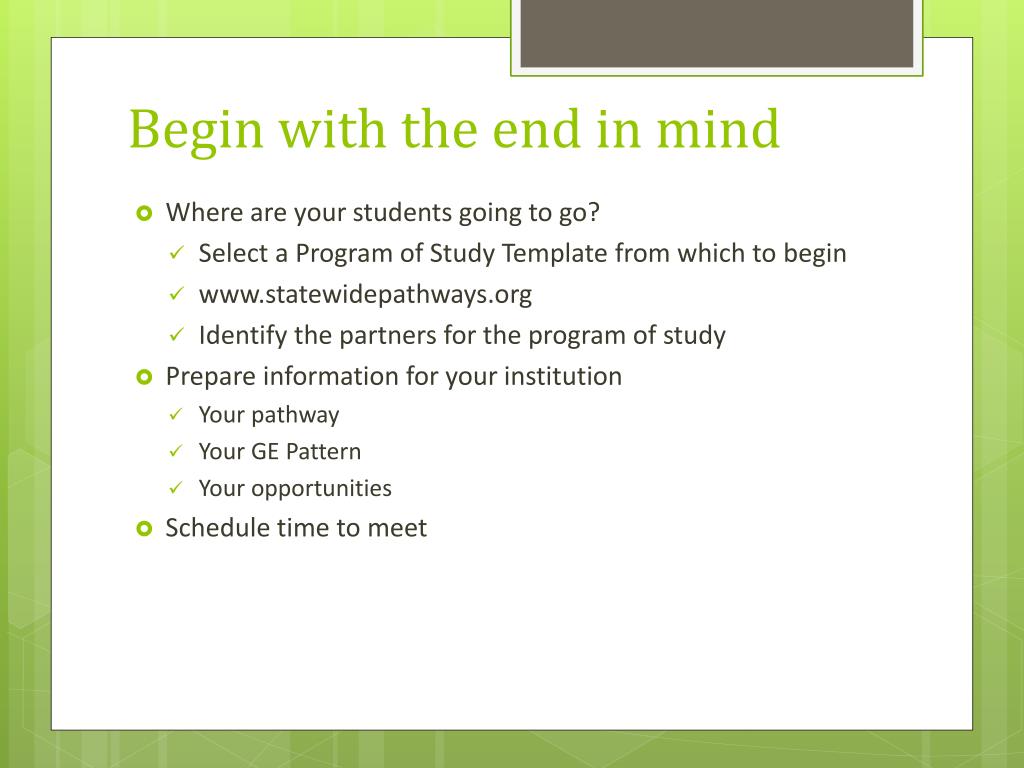 Begin with the end in mind

Where are your students going to go?
✓ Select a Program of Study Template from which to begin
✓ www.statewidepathways.org
✓ Identify the partners for the program of study

Prepare information for your institution
✓ Your pathway
✓ Your GE Pattern
✓ Your opportunities

Schedule time to meet